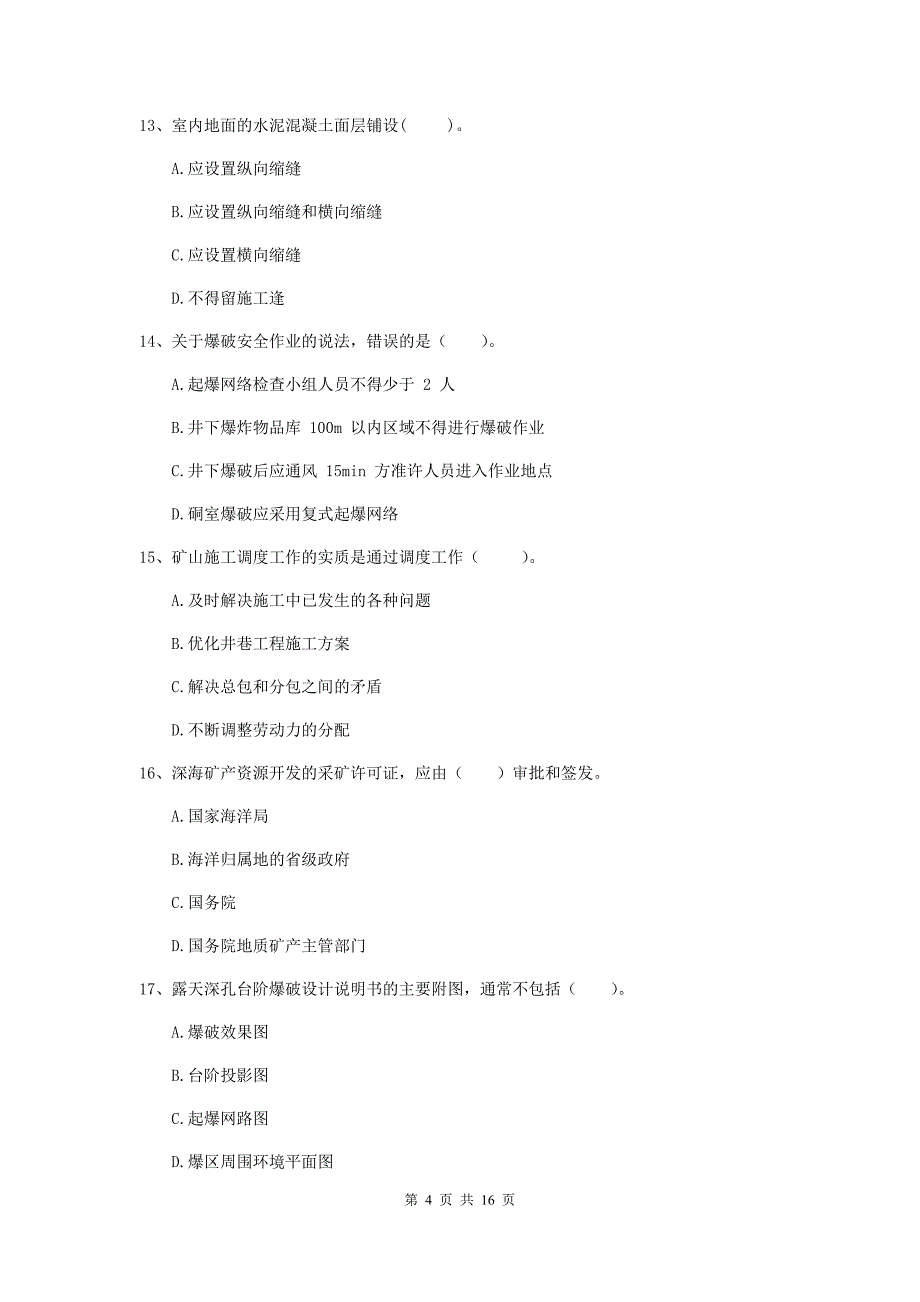 13、室内地面的水泥混凝土面层铺设(　　)。

A.应设置纵向缩缝

B.应设置纵向缩缝和横向缩缝

C.应设置横向缩缝

D.不得留施工逢

14、关于爆破安全作业的说法，错误的是（　　）。

A.起爆网络检查小组人员不得少于 2 人

B.井下爆炸物品库 100m 以内区域不得进行爆破作业

C.井下爆破后应通风 15min 方准许人员进入作业地点

D.硐室爆破应采用复式起爆网络

15、矿山施工调度工作的实质是通过调度工作（　　）。

A.及时解决施工中已发生的各种问题

B.优化井巷工程施工方案

C.解决总包和分包之间的矛盾

D.不断调整劳动力的分配

16、深海矿产资源开发的采矿许可证，应由（　　）审批和签发。

A.国家海洋局

B.海洋归属地的省级政府

C.国务院

D.国务院地质矿产主管部门

17、露天深孔台阶爆破设计说明书的主要附图，通常不包括（　　）。

A.爆破效果图

B.台阶投影图

C.起爆网路图

D.爆区周围环境平面图

第 4 页 共 16 页